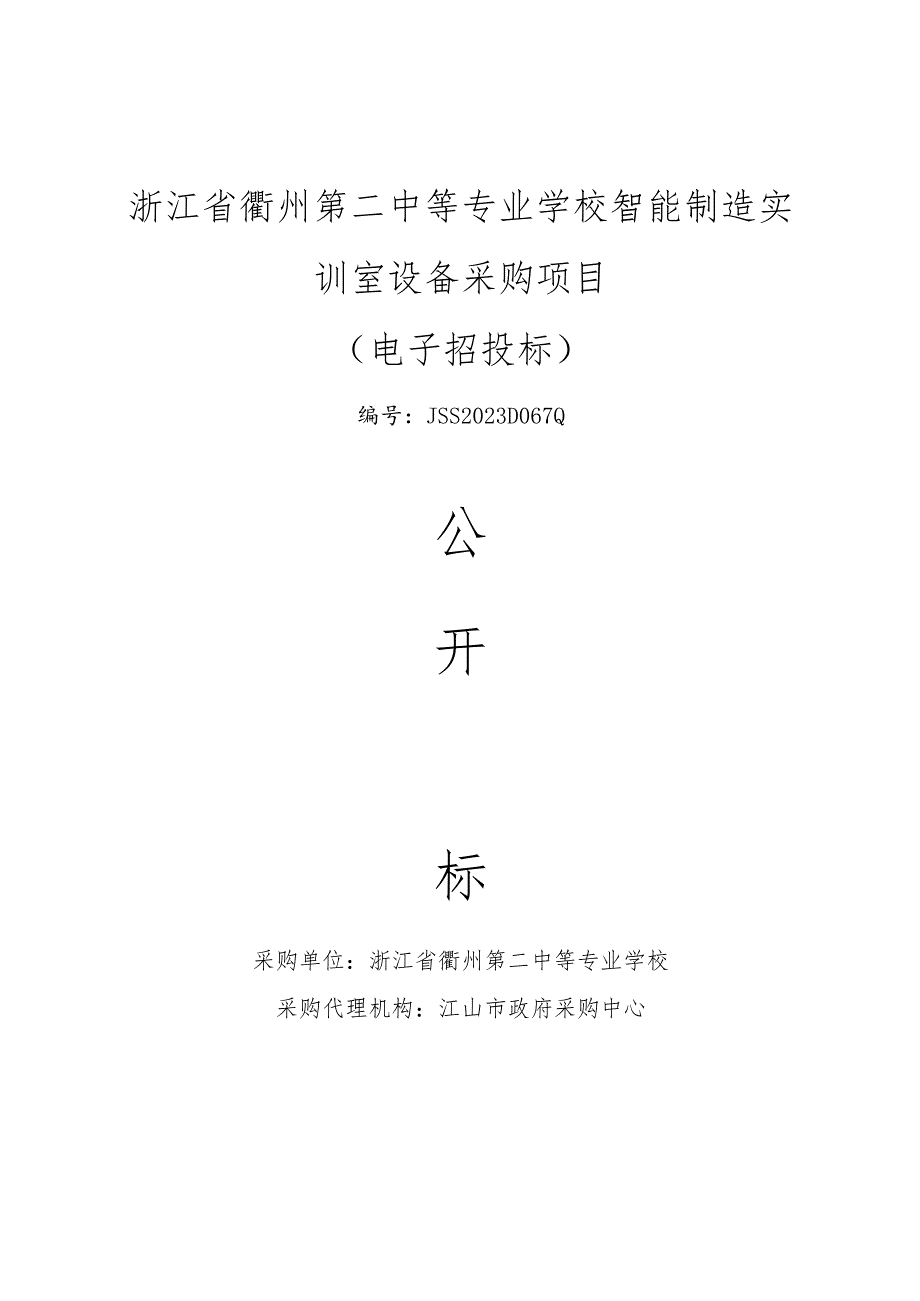 浙江省衢州第二中等专业学校智能制造实训室设备采购项目

（电子招投标）

编号：JSS2023D067Q

公

开

标

采购单位：浙江省衢州第二中等专业学校

采购代理机构：江山市政府采购中心